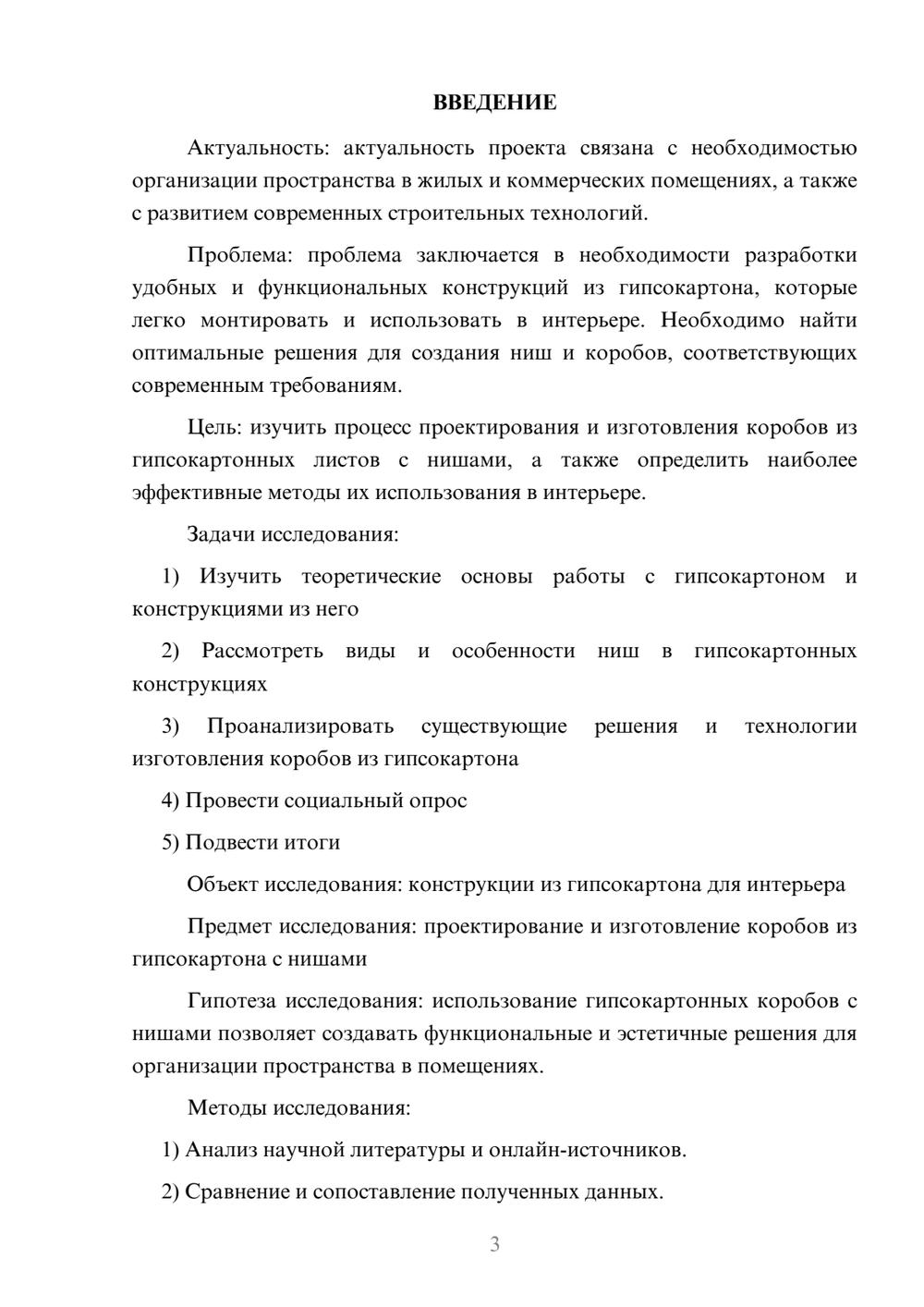 ВВЕДЕНИЕ

Актуальность: актуальность проекта связана с необходимостью организации пространства в жилых и коммерческих помещениях, а также с развитием современных строительных технологий.

Проблема: проблема заключается в необходимости разработки удобных и функциональных конструкций из гипсокартона, которые легко монтировать и использовать в интерьере. Необходимо найти оптимальные решения для создания ниш и коробов, соответствующих современным требованиям.

Цель: изучить процесс проектирования и изготовления коробов из гипсокартонных листов с нишами, а также определить наиболее эффективные методы их использования в интерьере.

Задачи исследования:

1) Изучить теоретические основы работы с гипсокартоном и конструкциями из него

2) Рассмотреть виды и особенности ниш в гипсокартонных конструкциях

3) Проанализировать существующие решения и технологии изготовления коробов из гипсокартона

4) Провести социальный опрос

5) Подвести итоги

Объект исследования: конструкции из гипсокартона для интерьера

Предмет исследования: проектирование и изготовление коробов из гипсокартона с нишами

Гипотеза исследования: использование гипсокартонных коробов с нишами позволяет создавать функциональные и эстетичные решения для организации пространства в помещениях.

Методы исследования:

1) Анализ научной литературы и онлайн-источников.

2) Сравнение и сопоставление полученных данных.

3